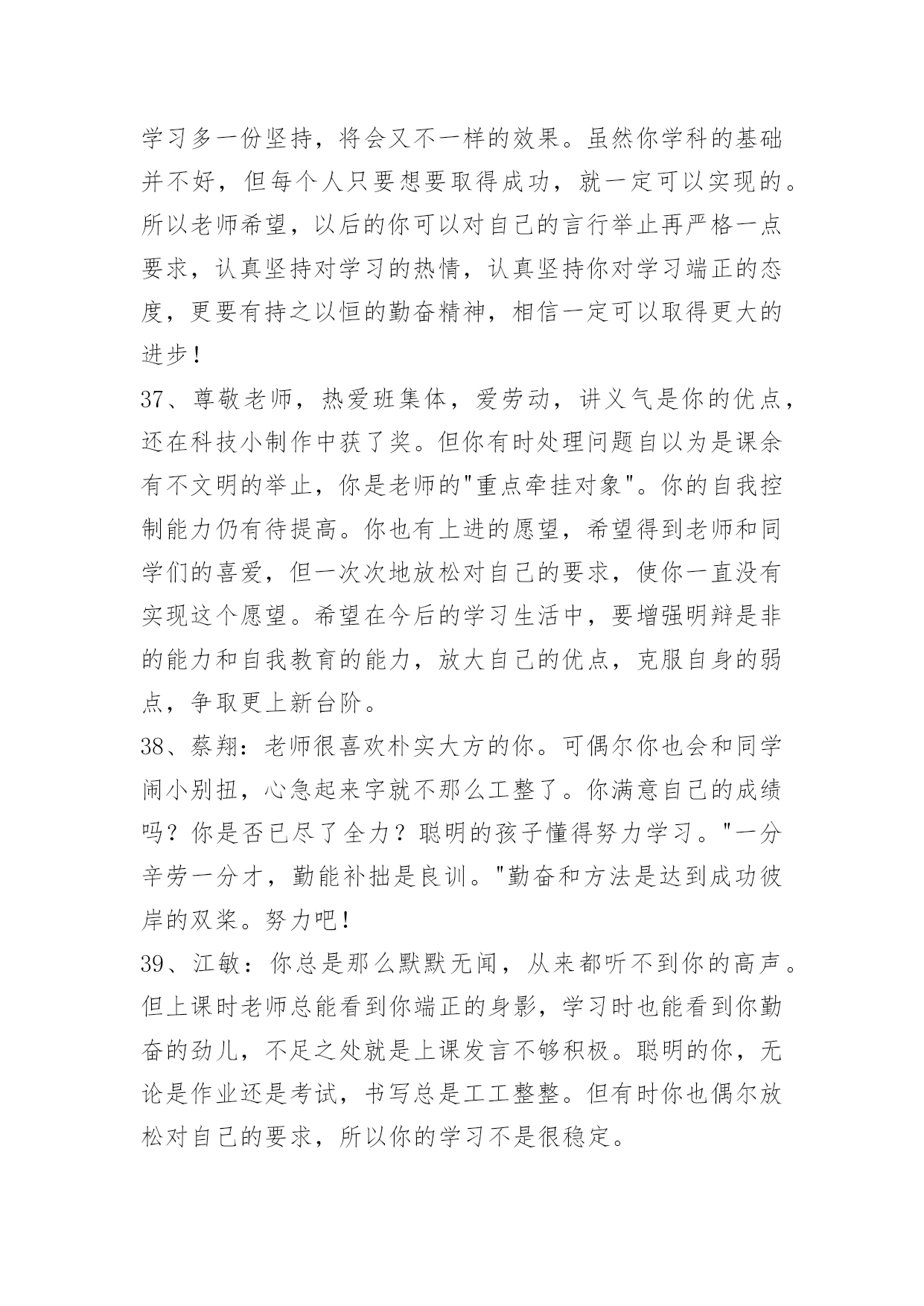 学习多一份坚持，将会又不一样的效果。虽然你学科的基础并不好，但每个人只要想要取得成功，就一定可以实现的。所以老师希望，以后的你可以对自己的言行举止再严格一点要求，认真坚持对学习的热情，认真坚持你对学习端正的态度，更要有持之以恒的勤奋精神，相信一定可以取得更大的进步！

37、尊敬老师，热爱班集体，爱劳动，讲义气是你的优点，还在科技小制作中获了奖。但你有时处理问题自以为是课余有不文明的举止，你是老师的"重点牵挂对象"。你的自我控制能力仍有待提高。你也有上进的愿望，希望得到老师和同学们的喜爱，但一次次地放松对自己的要求，使你一直没有实现这个愿望。希望在今后的学习生活中，要增强明辩是非的能力和自我教育的能力，放大自己的优点，克服自身的弱点，争取更上新台阶。

38、蔡翔：老师很喜欢朴实大方的你。可偶尔你也会和同学闹小别扭，心急起来字就不那么工整了。你满意自己的成绩吗？你是否已尽了全力？聪明的孩子懂得努力学习。"一分辛劳一分才，勤能补拙是良训。"勤奋和方法是达到成功彼岸的双桨。努力吧！

39、江敏：你总是那么默默无闻，从来都听不到你的高声。但上课时老师总能看到你端正的身影，学习时也能看到你勤奋的劲儿，不足之处就是上课发言不够积极。聪明的你，无论是作业还是考试，书写总是工工整整。但有时你也偶尔放松对自己的要求，所以你的学习不是很稳定。